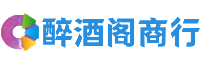 醉酒阁商行